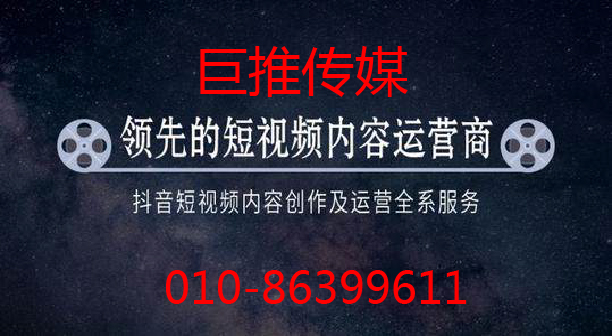 巨推传媒

领先的短视频内容运营商

抖音短视频内容创作及运营全系服务

010-86399611